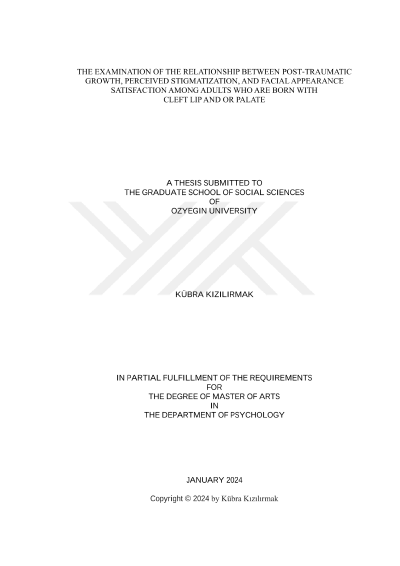 THE EXAMINATION OF THE RELATIONSHIP BETWEEN POST-TRAUMATIC
GROWTH, PERCEIVED STIGMATIZATION, AND FACIAL APPEARANCE
SATISFACTION AMONG ADULTS WHO ARE BORN WITH
CLEFT LIP AND OR PALATE

A THESIS SUBMITTED TO
THE GRADUATE SCHOOL OF SOCIAL SCIENCES
OF
OZYEGIN UNIVERSITY

KÜBRA KIZILIRMAK

IN PARTIAL FULFILLMENT OF THE REQUIREMENTS
FOR
THE DEGREE OF MASTER OF ARTS
IN
THE DEPARTMENT OF PSYCHOLOGY

JANUARY 2024

Copyright © 2024 by Kübra Kızılırmak